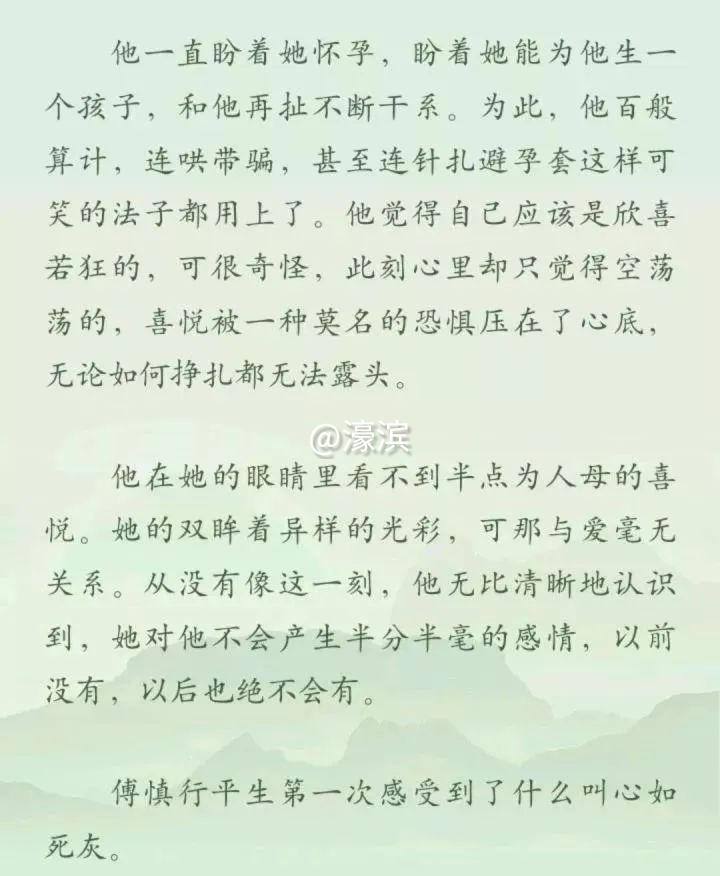 他一直盼着她怀孕，盼着她能为他生一个孩子，和他再扯不断干系。为此，他百般算计，连哄带骗，甚至连针扎避孕套这样可笑的法子都用上了。他觉得自己应该是欣喜若狂的，可很奇怪，此刻心里却只觉得空荡荡的，喜悦被一种莫名的恐惧压在了心底，无论如何挣扎都无法露头。

@濠滨

他在她的眼睛里看不到半点为人母的喜悦。她的双眸着异样的光彩，可那与爱毫无关系。从没有像这一刻，他无比清晰地认识到，她对他不会产生半分半毫的感情，以前没有，以后也绝不会有。

傅慎行平生第一次感受到了什么叫心如死灰。